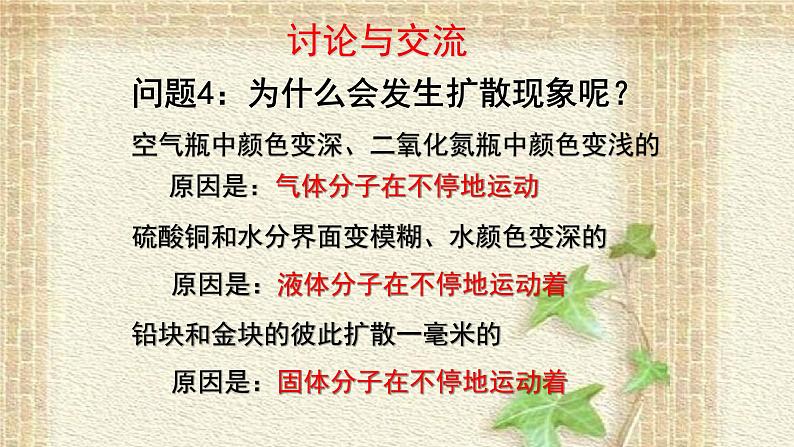 讨论与交流

问题4：为什么会发生扩散现象呢？

空气瓶中颜色变深、二氧化氮瓶中颜色变浅的原因是：气体分子在不停地运动

硫酸铜和水分界面变模糊、水颜色变深的原因是：液体分子在不停地运动着

铅块和金块的彼此扩散一毫米的原因是：固体分子在不停地运动着